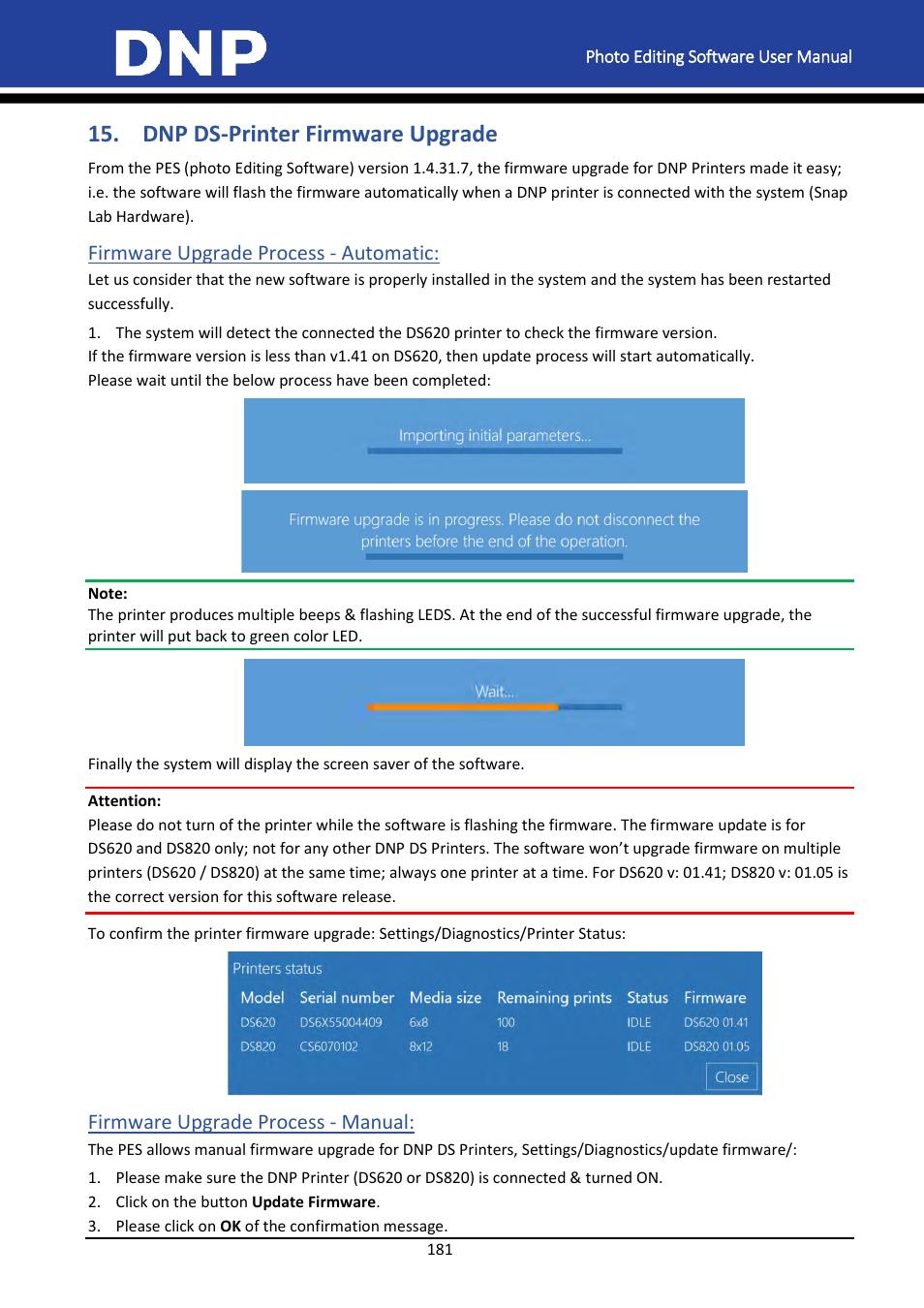 DNP

Photo Editing Software User Manual

15. DNP DS-Printer Firmware Upgrade

From the PES (photo Editing Software) version 1.4.31.7, the firmware upgrade for DNP Printers made it easy; i.e. the software will flash the firmware automatically when a DNP printer is connected with the system (Snap Lab Hardware).

Firmware Upgrade Process - Automatic:

Let us consider that the new software is properly installed in the system and the system has been restarted successfully.

1. The system will detect the connected the DS620 printer to check the firmware version.
If the firmware version is less than v1.41 on DS620, then update process will start automatically.
Please wait until the below process have been completed:

Importing initial parameters...

Firmware upgrade is in progress. Please do not disconnect the printers before the end of the operation.

Note:
The printer produces multiple beeps & flashing LEDS. At the end of the successful firmware upgrade, the printer will put back to green color LED.

Wait...

Finally the system will display the screen saver of the software.

Attention:
Please do not turn of the printer while the software is flashing the firmware. The firmware update is for DS620 and DS820 only; not for any other DNP DS Printers. The software won't upgrade firmware on multiple printers (DS620 / DS820) at the same time; always one printer at a time. For DS620 v: 01.41; DS820 v: 01.05 is the correct version for this software release.

To confirm the printer firmware upgrade: Settings/Diagnostics/Printer Status:

Printers status

| Model | Serial number | Media size | Remaining prints | Status | Firmware |
|---|---|---|---|---|---|
| DS620 | DS6X55004409 | 6x8 | 100 | IDLE | DS620 01.41 |
| DS820 | CS6070102 | 8x12 | 18 | IDLE | DS820 01.05 |

Close

Firmware Upgrade Process - Manual:

The PES allows manual firmware upgrade for DNP DS Printers, Settings/Diagnostics/update firmware/:

1. Please make sure the DNP Printer (DS620 or DS820) is connected & turned ON.
2. Click on the button Update Firmware.
3. Please click on OK of the confirmation message.

181